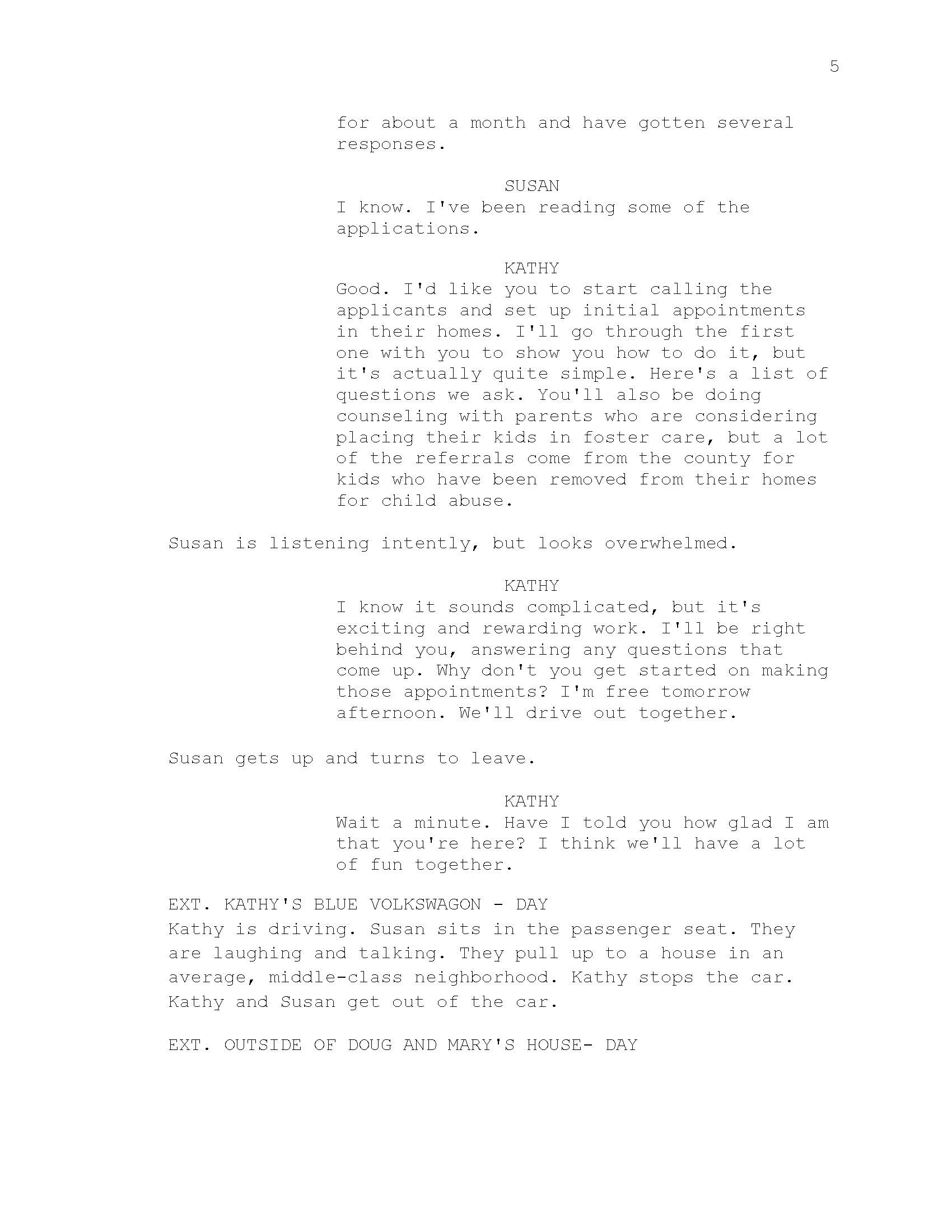 5

for about a month and have gotten several responses.

SUSAN
I know. I've been reading some of the applications.

KATHY
Good. I'd like you to start calling the applicants and set up initial appointments in their homes. I'll go through the first one with you to show you how to do it, but it's actually quite simple. Here's a list of questions we ask. You'll also be doing counseling with parents who are considering placing their kids in foster care, but a lot of the referrals come from the county for kids who have been removed from their homes for child abuse.

Susan is listening intently, but looks overwhelmed.

KATHY
I know it sounds complicated, but it's exciting and rewarding work. I'll be right behind you, answering any questions that come up. Why don't you get started on making those appointments? I'm free tomorrow afternoon. We'll drive out together.

Susan gets up and turns to leave.

KATHY
Wait a minute. Have I told you how glad I am that you're here? I think we'll have a lot of fun together.

EXT. KATHY'S BLUE VOLKSWAGON - DAY
Kathy is driving. Susan sits in the passenger seat. They are laughing and talking. They pull up to a house in an average, middle-class neighborhood. Kathy stops the car. Kathy and Susan get out of the car.

EXT. OUTSIDE OF DOUG AND MARY'S HOUSE- DAY